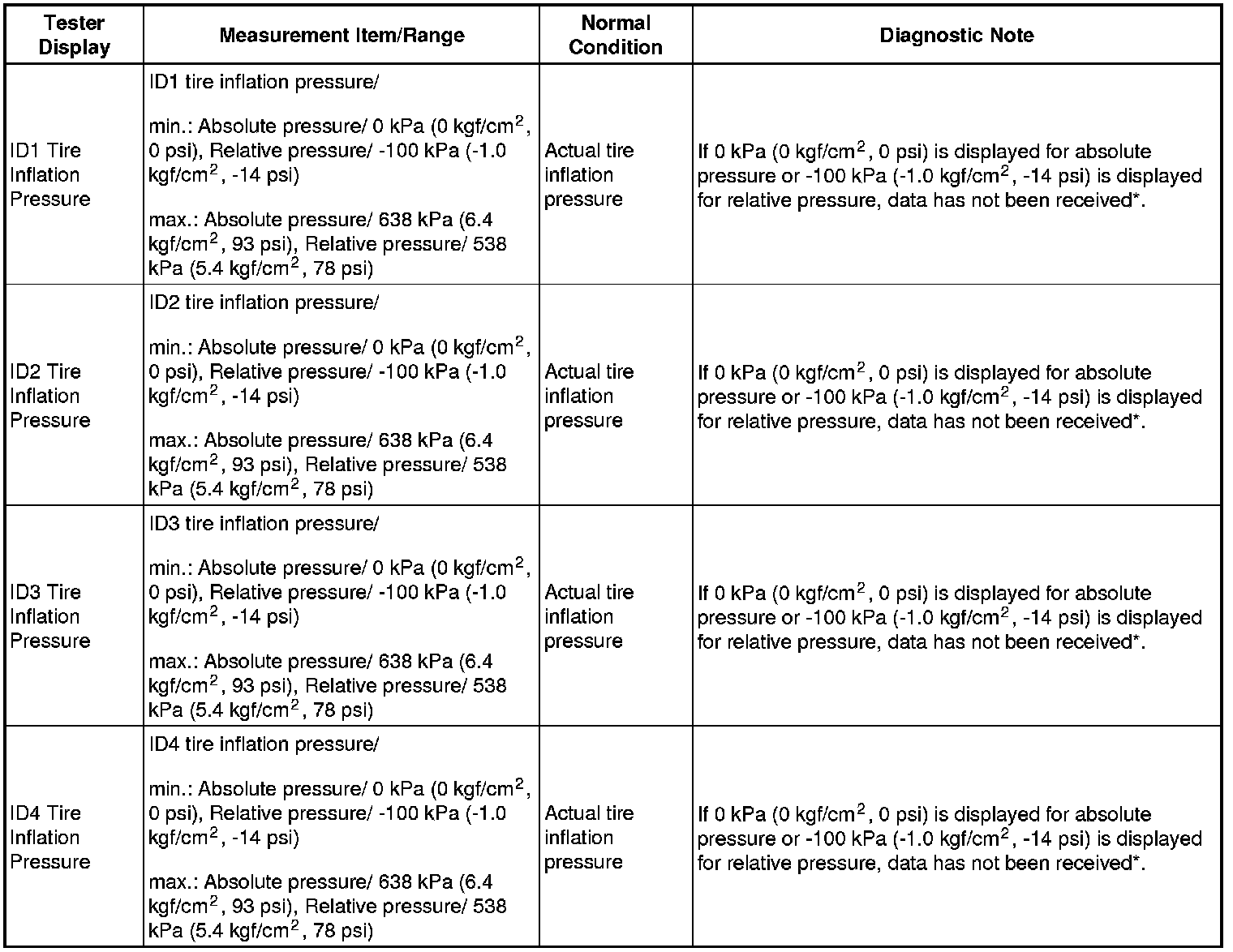 | Tester Display | Measurement Item/Range | Normal Condition | Diagnostic Note |
|---|---|---|---|
| ID1 Tire Inflation Pressure | ID1 tire inflation pressure/ min.: Absolute pressure/ 0 kPa (0 kgf/cm$^2$, 0 psi), Relative pressure/ -100 kPa (-1.0 kgf/cm$^2$, -14 psi) max.: Absolute pressure/ 638 kPa (6.4 kgf/cm$^2$, 93 psi), Relative pressure/ 538 kPa (5.4 kgf/cm$^2$, 78 psi) | Actual tire inflation pressure | If 0 kPa (0 kgf/cm$^2$, 0 psi) is displayed for absolute pressure or -100 kPa (-1.0 kgf/cm$^2$, -14 psi) is displayed for relative pressure, data has not been received*. |
| ID2 Tire Inflation Pressure | ID2 tire inflation pressure/ min.: Absolute pressure/ 0 kPa (0 kgf/cm$^2$, 0 psi), Relative pressure/ -100 kPa (-1.0 kgf/cm$^2$, -14 psi) max.: Absolute pressure/ 638 kPa (6.4 kgf/cm$^2$, 93 psi), Relative pressure/ 538 kPa (5.4 kgf/cm$^2$, 78 psi) | Actual tire inflation pressure | If 0 kPa (0 kgf/cm$^2$, 0 psi) is displayed for absolute pressure or -100 kPa (-1.0 kgf/cm$^2$, -14 psi) is displayed for relative pressure, data has not been received*. |
| ID3 Tire Inflation Pressure | ID3 tire inflation pressure/ min.: Absolute pressure/ 0 kPa (0 kgf/cm$^2$, 0 psi), Relative pressure/ -100 kPa (-1.0 kgf/cm$^2$, -14 psi) max.: Absolute pressure/ 638 kPa (6.4 kgf/cm$^2$, 93 psi), Relative pressure/ 538 kPa (5.4 kgf/cm$^2$, 78 psi) | Actual tire inflation pressure | If 0 kPa (0 kgf/cm$^2$, 0 psi) is displayed for absolute pressure or -100 kPa (-1.0 kgf/cm$^2$, -14 psi) is displayed for relative pressure, data has not been received*. |
| ID4 Tire Inflation Pressure | ID4 tire inflation pressure/ min.: Absolute pressure/ 0 kPa (0 kgf/cm$^2$, 0 psi), Relative pressure/ -100 kPa (-1.0 kgf/cm$^2$, -14 psi) max.: Absolute pressure/ 638 kPa (6.4 kgf/cm$^2$, 93 psi), Relative pressure/ 538 kPa (5.4 kgf/cm$^2$, 78 psi) | Actual tire inflation pressure | If 0 kPa (0 kgf/cm$^2$, 0 psi) is displayed for absolute pressure or -100 kPa (-1.0 kgf/cm$^2$, -14 psi) is displayed for relative pressure, data has not been received*. |